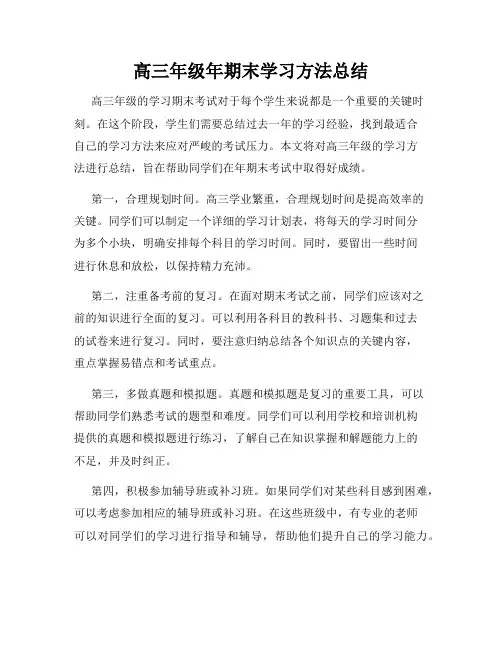 高三年级年期末学习方法总结

高三年级的学习期末考试对于每个学生来说都是一个重要的关键时刻。在这个阶段，学生们需要总结过去一年的学习经验，找到最适合自己的学习方法来应对严峻的考试压力。本文将对高三年级的学习方法进行总结，旨在帮助同学们在年期末考试中取得好成绩。

第一，合理规划时间。高三学业繁重，合理规划时间是提高效率的关键。同学们可以制定一个详细的学习计划表，将每天的学习时间分为多个小块，明确安排每个科目的学习时间。同时，要留出一些时间进行休息和放松，以保持精力充沛。

第二，注重备考前的复习。在面对期末考试之前，同学们应该对之前的知识进行全面的复习。可以利用各科目的教科书、习题集和过去的试卷来进行复习。同时，要注意归纳总结各个知识点的关键内容，重点掌握易错点和考试重点。

第三，多做真题和模拟题。真题和模拟题是复习的重要工具，可以帮助同学们熟悉考试的题型和难度。同学们可以利用学校和培训机构提供的真题和模拟题进行练习，了解自己在知识掌握和解题能力上的不足，并及时纠正。

第四，积极参加辅导班或补习班。如果同学们对某些科目感到困难，可以考虑参加相应的辅导班或补习班。在这些班级中，有专业的老师可以对同学们的学习进行指导和辅导，帮助他们提升自己的学习能力。